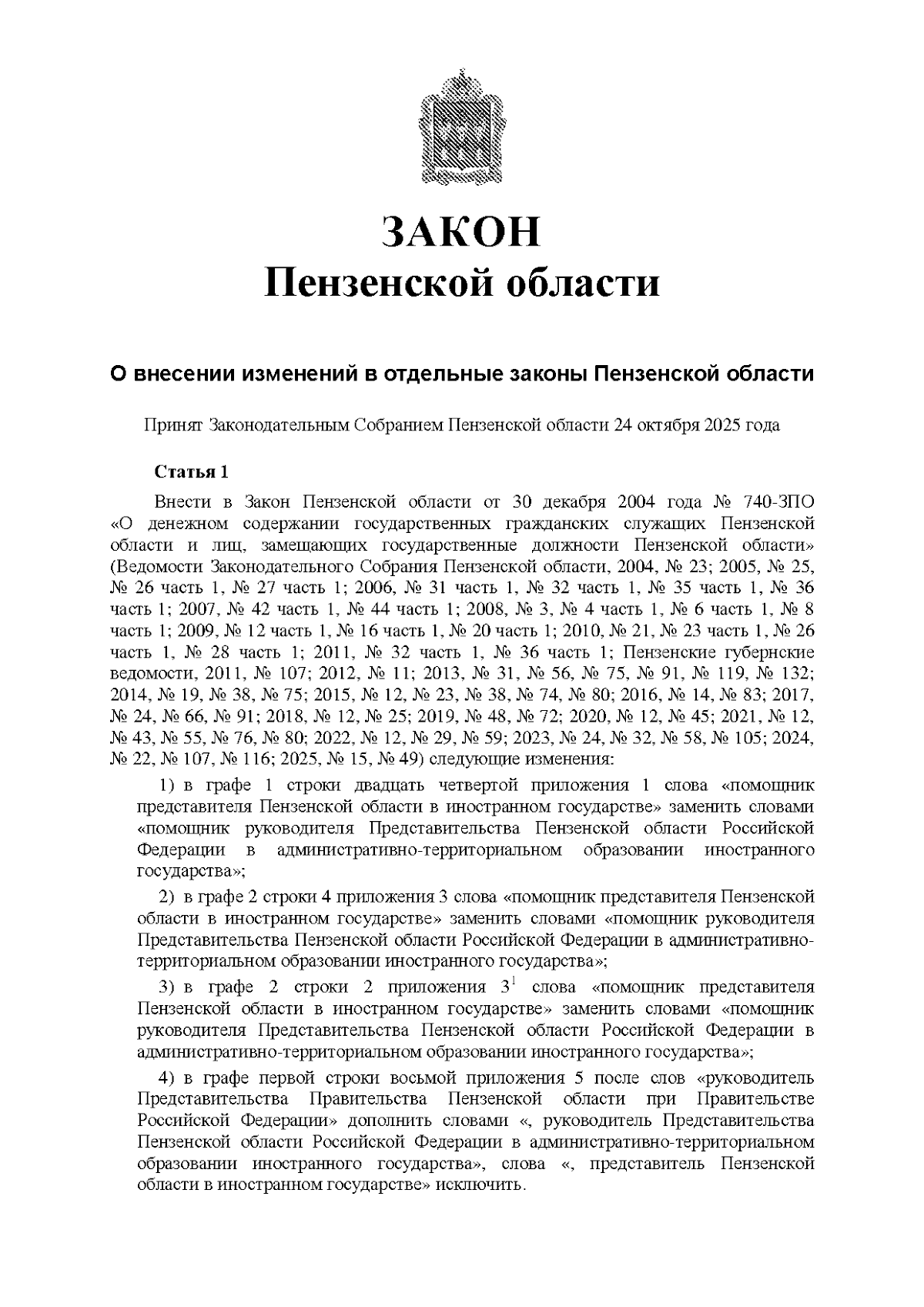 ЗАКОН
Пензенской области

О внесении изменений в отдельные законы Пензенской области

Принят Законодательным Собранием Пензенской области 24 октября 2025 года

Статья 1

Внести в Закон Пензенской области от 30 декабря 2004 года № 740-ЗПО «О денежном содержании государственных гражданских служащих Пензенской области и лиц, замещающих государственные должности Пензенской области» (Ведомости Законодательного Собрания Пензенской области, 2004, № 23; 2005, № 25, № 26 часть 1, № 27 часть 1; 2006, № 31 часть 1, № 32 часть 1, № 35 часть 1, № 36 часть 1; 2007, № 42 часть 1, № 44 часть 1; 2008, № 3, № 4 часть 1, № 6 часть 1, № 8 часть 1; 2009, № 12 часть 1, № 16 часть 1, № 20 часть 1; 2010, № 21, № 23 часть 1, № 26 часть 1, № 28 часть 1; 2011, № 32 часть 1, № 36 часть 1; Пензенские губернские ведомости, 2011, № 107; 2012, № 11; 2013, № 31, № 56, № 75, № 91, № 119, № 132; 2014, № 19, № 38, № 75; 2015, № 12, № 23, № 38, № 74, № 80; 2016, № 14, № 83; 2017, № 24, № 66, № 91; 2018, № 12, № 25; 2019, № 48, № 72; 2020, № 12, № 45; 2021, № 12, № 43, № 55, № 76, № 80; 2022, № 12, № 29, № 59; 2023, № 24, № 32, № 58, № 105; 2024, № 22, № 107, № 116; 2025, № 15, № 49) следующие изменения:

1) в графе 1 строки двадцать четвертой приложения 1 слова «помощник представителя Пензенской области в иностранном государстве» заменить словами «помощник руководителя Представительства Пензенской области Российской Федерации в административно-территориальном образовании иностранного государства»;

2) в графе 2 строки 4 приложения 3 слова «помощник представителя Пензенской области в иностранном государстве» заменить словами «помощник руководителя Представительства Пензенской области Российской Федерации в административно-территориальном образовании иностранного государства»;

3) в графе 2 строки 2 приложения $3^1$ слова «помощник представителя Пензенской области в иностранном государстве» заменить словами «помощник руководителя Представительства Пензенской области Российской Федерации в административно-территориальном образовании иностранного государства»;

4) в графе первой строки восьмой приложения 5 после слов «руководитель Представительства Правительства Пензенской области при Правительстве Российской Федерации» дополнить словами «, руководитель Представительства Пензенской области Российской Федерации в административно-территориальном образовании иностранного государства», слова «, представитель Пензенской области в иностранном государстве» исключить.